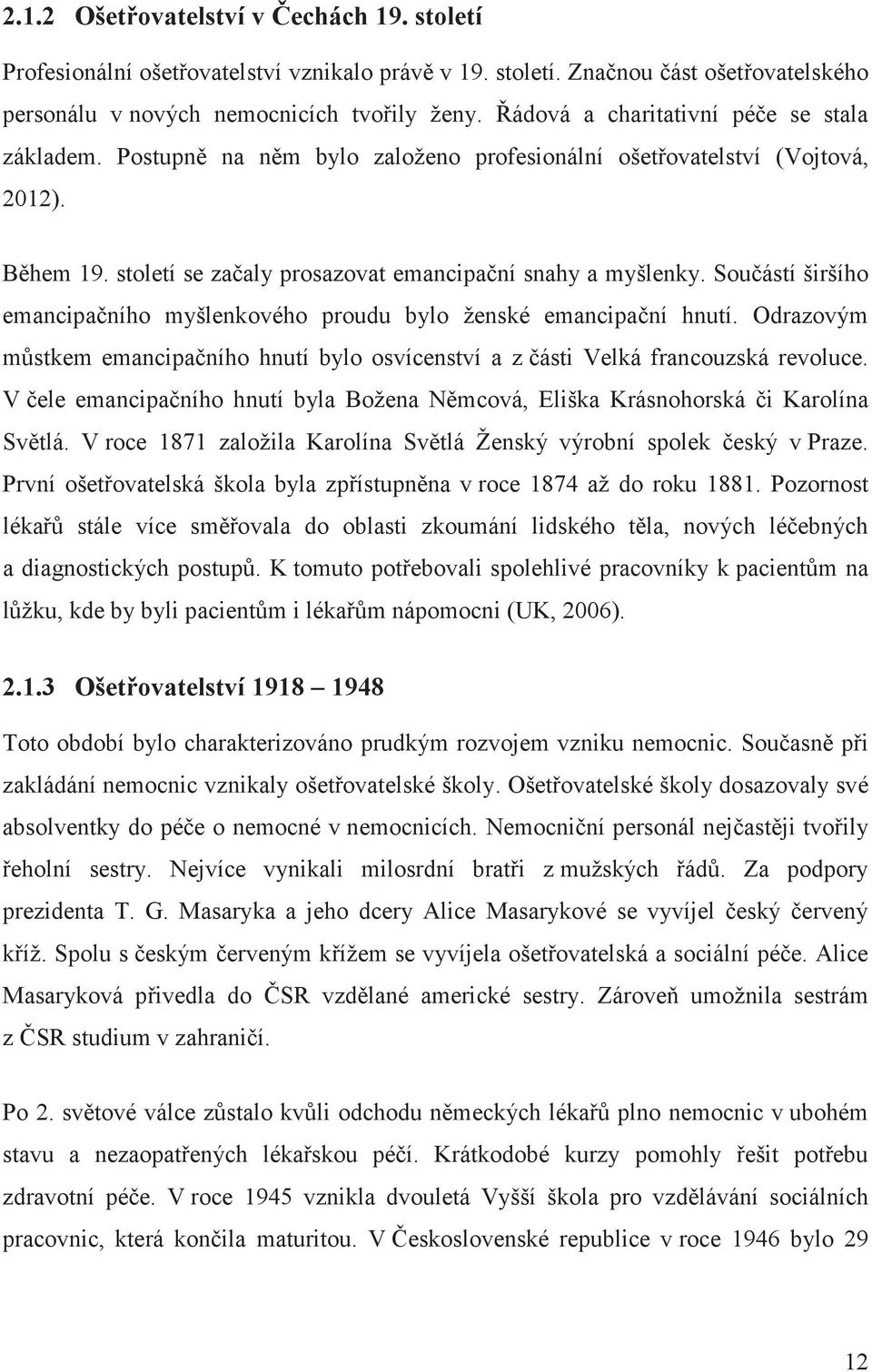 2.1.2 Ošetřovatelství v Čechách 19. století

Profesionální ošetřovatelství vznikalo právě v 19. století. Značnou část ošetřovatelského personálu v nových nemocnicích tvořily ženy. Řádová a charitativní péče se stala základem. Postupně na něm bylo založeno profesionální ošetřovatelství (Vojtová, 2012).

Během 19. století se začaly prosazovat emancipační snahy a myšlenky. Součástí širšího emancipačního myšlenkového proudu bylo ženské emancipační hnutí. Odrazovým můstkem emancipačního hnutí bylo osvícenství a z části Velká francouzská revoluce. V čele emancipačního hnutí byla Božena Němcová, Eliška Krásnohorská či Karolína Světlá. V roce 1871 založila Karolína Světlá Ženský výrobní spolek český v Praze. První ošetřovatelská škola byla zpřístupněna v roce 1874 až do roku 1881. Pozornost lékařů stále více směřovala do oblasti zkoumání lidského těla, nových léčebných a diagnostických postupů. K tomuto potřebovali spolehlivé pracovníky k pacientům na lůžku, kde by byli pacientům i lékařům nápomocni (UK, 2006).

2.1.3 Ošetřovatelství 1918 – 1948

Toto období bylo charakterizováno prudkým rozvojem vzniku nemocnic. Současně při zakládání nemocnic vznikaly ošetřovatelské školy. Ošetřovatelské školy dosazovaly své absolventky do péče o nemocné v nemocnicích. Nemocniční personál nejčastěji tvořily řeholní sestry. Nejvíce vynikali milosrdní bratři z mužských řádů. Za podpory prezidenta T. G. Masaryka a jeho dcery Alice Masarykové se vyvíjel český červený kříž. Spolu s českým červeným křížem se vyvíjela ošetřovatelská a sociální péče. Alice Masaryková přivedla do ČSR vzdělané americké sestry. Zároveň umožnila sestrám z ČSR studium v zahraničí.

Po 2. světové válce zůstalo kvůli odchodu německých lékařů plno nemocnic v ubohém stavu a nezaopatřených lékařskou péčí. Krátkodobé kurzy pomohly řešit potřebu zdravotní péče. V roce 1945 vznikla dvouletá Vyšší škola pro vzdělávání sociálních pracovnic, která končila maturitou. V Československé republice v roce 1946 bylo 29

12